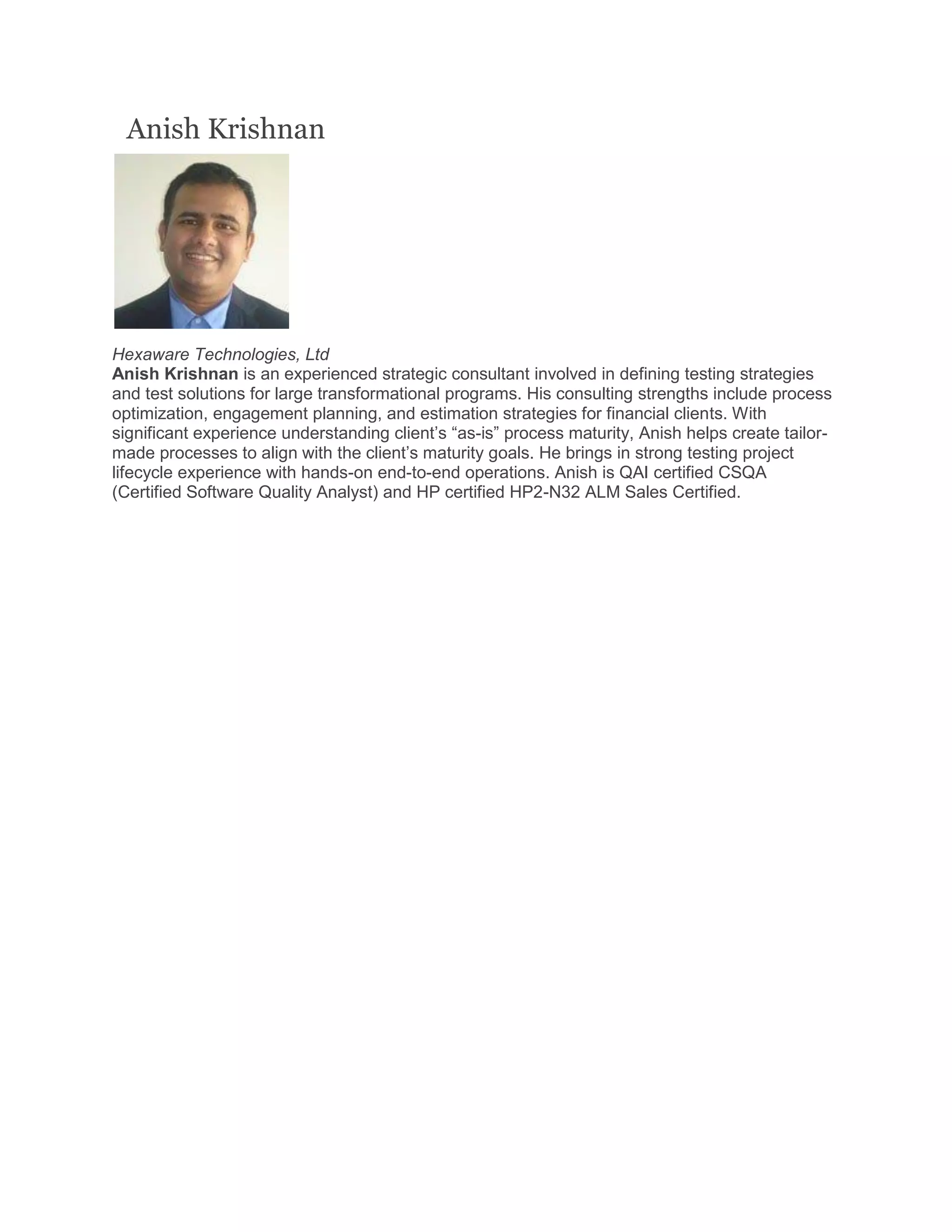 Anish Krishnan

Hexaware Technologies, Ltd

Anish Krishnan is an experienced strategic consultant involved in defining testing strategies and test solutions for large transformational programs. His consulting strengths include process optimization, engagement planning, and estimation strategies for financial clients. With significant experience understanding client's "as-is" process maturity, Anish helps create tailor-made processes to align with the client's maturity goals. He brings in strong testing project lifecycle experience with hands-on end-to-end operations. Anish is QAI certified CSQA (Certified Software Quality Analyst) and HP certified HP2-N32 ALM Sales Certified.